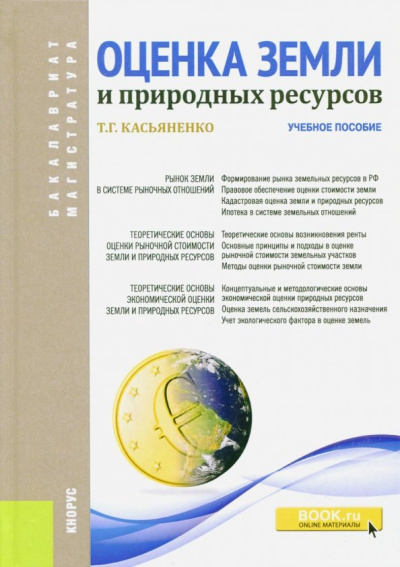 БАКАЛАВРИАТ
МАГИСТРАТУРА

ОЦЕНКА ЗЕМЛИ
и природных ресурсов

Т.Г. КАСЬЯНЕНКО

УЧЕБНОЕ ПОСОБИЕ

РЫНОК ЗЕМЛИ В СИСТЕМЕ РЫНОЧНЫХ ОТНОШЕНИЙ

Формирование рынка земельных ресурсов в РФ
Правовое обеспечение оценки стоимости земли
Кадастровая оценка земли и природных ресурсов
Ипотека в системе земельных отношений

ТЕОРЕТИЧЕСКИЕ ОСНОВЫ ОЦЕНКИ РЫНОЧНОЙ СТОИМОСТИ ЗЕМЛИ И ПРИРОДНЫХ РЕСУРСОВ

Теоретические основы возникновения ренты
Основные принципы и подходы в оценке рыночной стоимости земельных участков
Методы оценки рыночной стоимости земли

ТЕОРЕТИЧЕСКИЕ ОСНОВЫ ЭКОНОМИЧЕСКОЙ ОЦЕНКИ ЗЕМЛИ И ПРИРОДНЫХ РЕСУРСОВ

Концептуальные и методологические основы экономической оценки природных ресурсов
Оценка земель сельскохозяйственного назначения
Учет экологического фактора в оценке земель

КНОРУС

BOOK.ru
ONLINE МАТЕРИАЛЫ